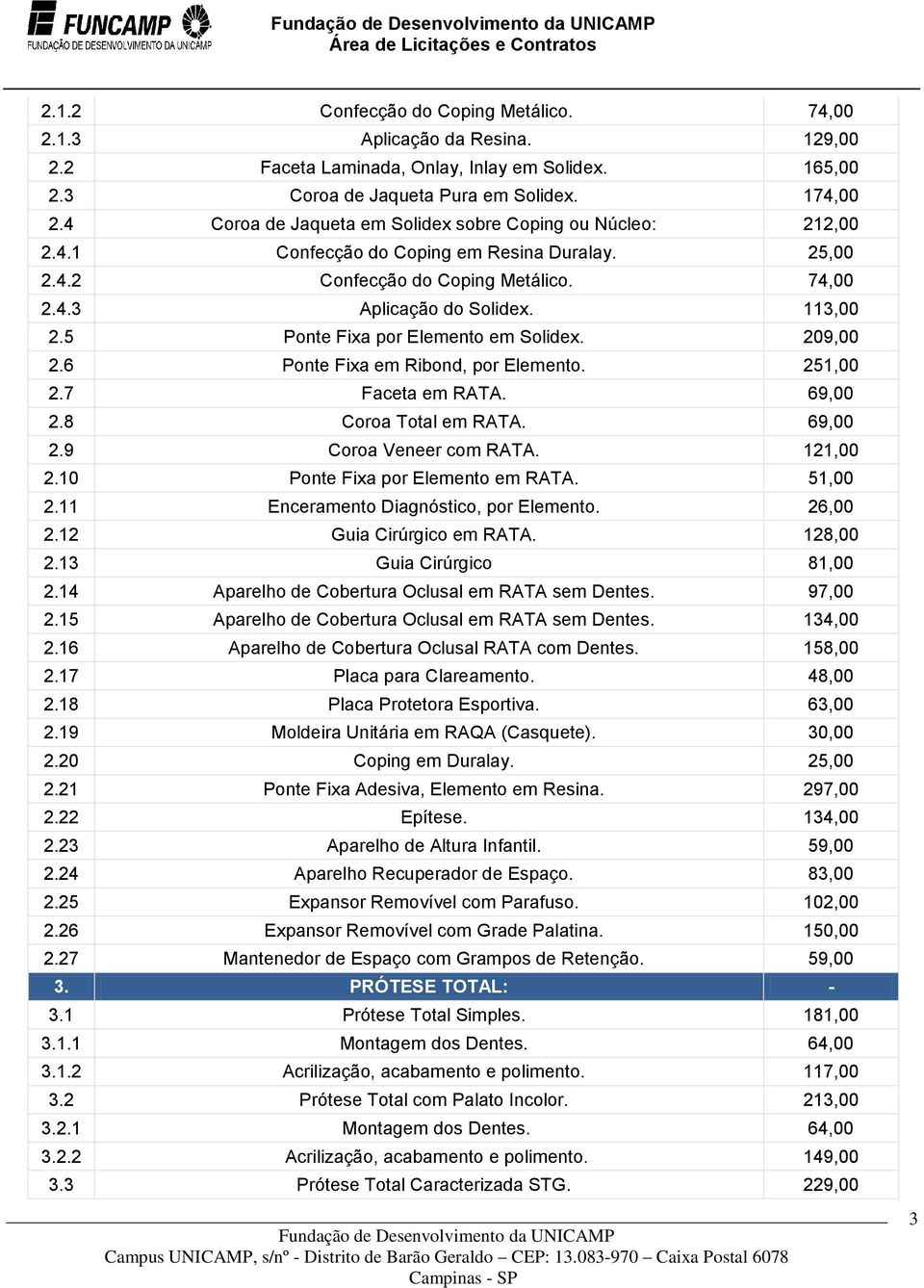 FUNCAMP
FUNDAÇÃO DE DESENVOLVIMENTO DA UNICAMP

Fundação de Desenvolvimento da UNICAMP
Área de Licitações e Contratos

| | | |
|---|---|---|
| 2.1.2 | Confecção do Coping Metálico. | 74,00 |
| 2.1.3 | Aplicação da Resina. | 129,00 |
| 2.2 | Faceta Laminada, Onlay, Inlay em Solidex. | 165,00 |
| 2.3 | Coroa de Jaqueta Pura em Solidex. | 174,00 |
| 2.4 | Coroa de Jaqueta em Solidex sobre Coping ou Núcleo: | 212,00 |
| 2.4.1 | Confecção do Coping em Resina Duralay. | 25,00 |
| 2.4.2 | Confecção do Coping Metálico. | 74,00 |
| 2.4.3 | Aplicação do Solidex. | 113,00 |
| 2.5 | Ponte Fixa por Elemento em Solidex. | 209,00 |
| 2.6 | Ponte Fixa em Ribond, por Elemento. | 251,00 |
| 2.7 | Faceta em RATA. | 69,00 |
| 2.8 | Coroa Total em RATA. | 69,00 |
| 2.9 | Coroa Veneer com RATA. | 121,00 |
| 2.10 | Ponte Fixa por Elemento em RATA. | 51,00 |
| 2.11 | Enceramento Diagnóstico, por Elemento. | 26,00 |
| 2.12 | Guia Cirúrgico em RATA. | 128,00 |
| 2.13 | Guia Cirúrgico | 81,00 |
| 2.14 | Aparelho de Cobertura Oclusal em RATA sem Dentes. | 97,00 |
| 2.15 | Aparelho de Cobertura Oclusal em RATA sem Dentes. | 134,00 |
| 2.16 | Aparelho de Cobertura Oclusal RATA com Dentes. | 158,00 |
| 2.17 | Placa para Clareamento. | 48,00 |
| 2.18 | Placa Protetora Esportiva. | 63,00 |
| 2.19 | Moldeira Unitária em RAQA (Casquete). | 30,00 |
| 2.20 | Coping em Duralay. | 25,00 |
| 2.21 | Ponte Fixa Adesiva, Elemento em Resina. | 297,00 |
| 2.22 | Epítese. | 134,00 |
| 2.23 | Aparelho de Altura Infantil. | 59,00 |
| 2.24 | Aparelho Recuperador de Espaço. | 83,00 |
| 2.25 | Expansor Removível com Parafuso. | 102,00 |
| 2.26 | Expansor Removível com Grade Palatina. | 150,00 |
| 2.27 | Mantenedor de Espaço com Grampos de Retenção. | 59,00 |
| 3. | PRÓTESE TOTAL: | - |
| 3.1 | Prótese Total Simples. | 181,00 |
| 3.1.1 | Montagem dos Dentes. | 64,00 |
| 3.1.2 | Acrilização, acabamento e polimento. | 117,00 |
| 3.2 | Prótese Total com Palato Incolor. | 213,00 |
| 3.2.1 | Montagem dos Dentes. | 64,00 |
| 3.2.2 | Acrilização, acabamento e polimento. | 149,00 |
| 3.3 | Prótese Total Caracterizada STG. | 229,00 |

3

Fundação de Desenvolvimento da UNICAMP
Campus UNICAMP, s/nº - Distrito de Barão Geraldo – CEP: 13.083-970 – Caixa Postal 6078
Campinas - SP